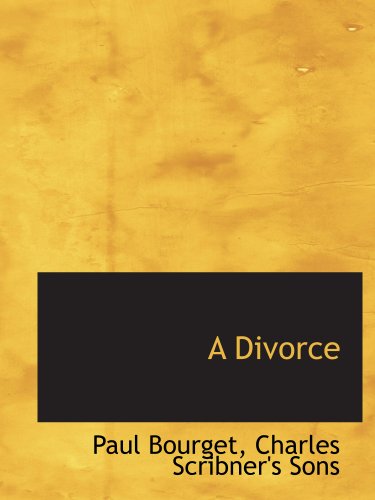 A Divorce

Paul Bourget, Charles Scribner's Sons